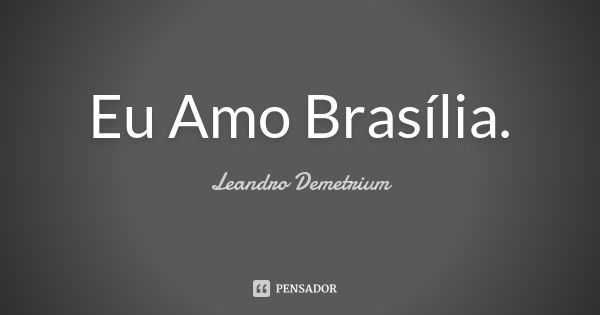 Eu Amo Brasília.

Leandro Demetrium

PENSADOR